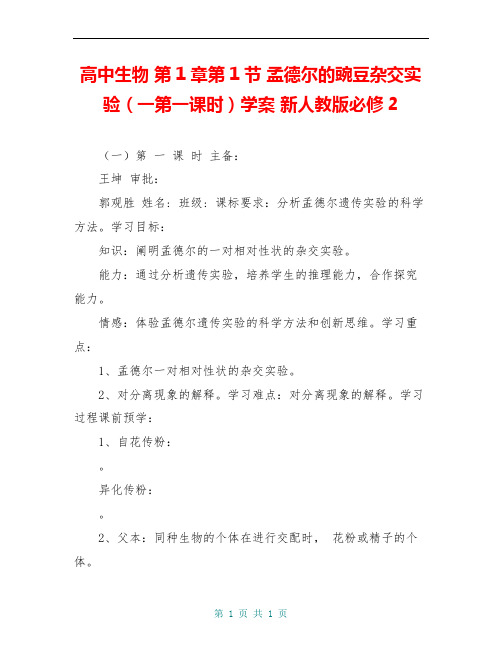 高中生物 第1章第1节 孟德尔的豌豆杂交实验（一第一课时）学案 新人教版必修2

（一）第 一 课 时 主备：

王坤 审批：

郭观胜 姓名：班级：课标要求：分析孟德尔遗传实验的科学方法。学习目标：

知识：阐明孟德尔的一对相对性状的杂交实验。

能力：通过分析遗传实验，培养学生的推理能力，合作探究能力。

情感：体验孟德尔遗传实验的科学方法和创新思维。学习重点：

1、孟德尔一对相对性状的杂交实验。

2、对分离现象的解释。学习难点：对分离现象的解释。学习过程课前预学：

1、自花传粉：

。

异化传粉：

。

2、父本：同种生物的个体在进行交配时， 花粉或精子的个体。

第 1 页 共 1 页